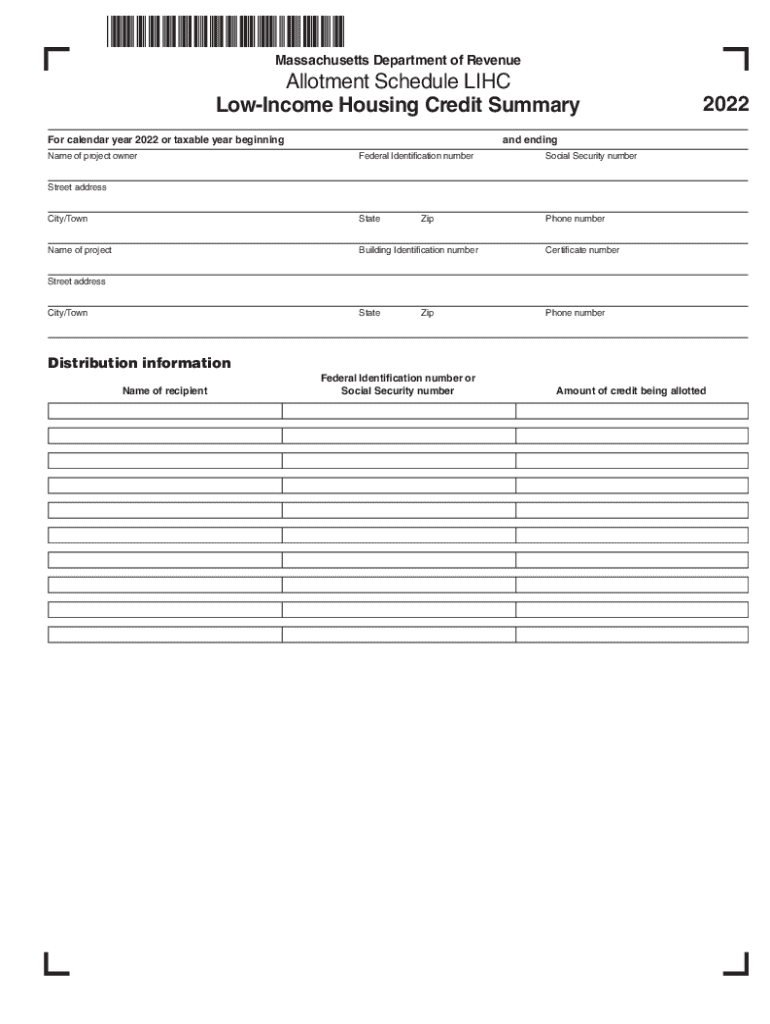 Massachusetts Department of Revenue

Allotment Schedule LIHC

Low-Income Housing Credit Summary

2022

For calendar year 2022 or taxable year beginning and ending

Name of project owner

Federal Identification number

Social Security number

Street address

City/Town

State

Zip

Phone number

Name of project

Building Identification number

Certificate number

Street address

City/Town

State

Zip

Phone number

Distribution information

| Name of recipient | Federal Identification number or Social Security number | Amount of credit being allotted |
|---|---|---|
| | | |
| | | |
| | | |
| | | |
| | | |
| | | |
| | | |
| | | |
| | | |
| | | |